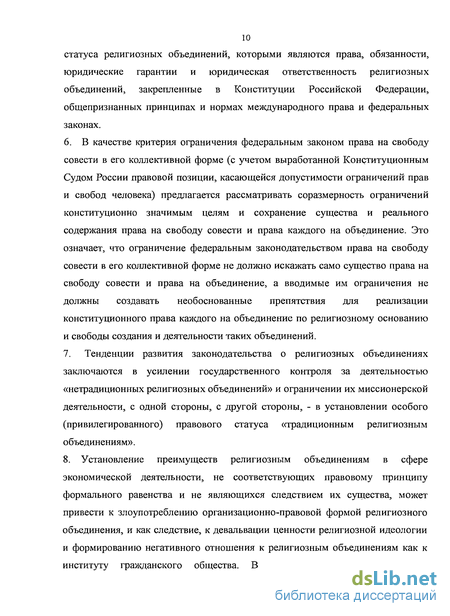 10

статуса религиозных объединений, которыми являются права, обязанности, юридические гарантии и юридическая ответственность религиозных объединений, закрепленные в Конституции Российской Федерации, общепризнанных принципах и нормах международного права и федеральных законах.

6. В качестве критерия ограничения федеральным законом права на свободу совести в его коллективной форме (с учетом выработанной Конституционным Судом России правовой позиции, касающейся допустимости ограничений прав и свобод человека) предлагается рассматривать соразмерность ограничений конституционно значимым целям и сохранение существа и реального содержания права на свободу совести и права каждого на объединение. Это означает, что ограничение федеральным законодательством права на свободу совести в его коллективной форме не должно искажать само существо права на свободу совести и права на объединение, а вводимые им ограничения не должны создавать необоснованные препятствия для реализации конституционного права каждого на объединение по религиозному основанию и свободы создания и деятельности таких объединений.

7. Тенденции развития законодательства о религиозных объединениях заключаются в усилении государственного контроля за деятельностью «нетрадиционных религиозных объединений» и ограничении их миссионерской деятельности, с одной стороны, с другой стороны, - в установлении особого (привилегированного) правового статуса «традиционным религиозным объединениям».

8. Установление преимуществ религиозным объединениям в сфере экономической деятельности, не соответствующих правовому принципу формального равенства и не являющихся следствием их существа, может привести к злоупотреблению организационно-правовой формой религиозного объединения, и как следствие, к девальвации ценности религиозной идеологии и формированию негативного отношения к религиозным объединениям как к институту гражданского общества. В

dsLib.net
библиотека диссертаций